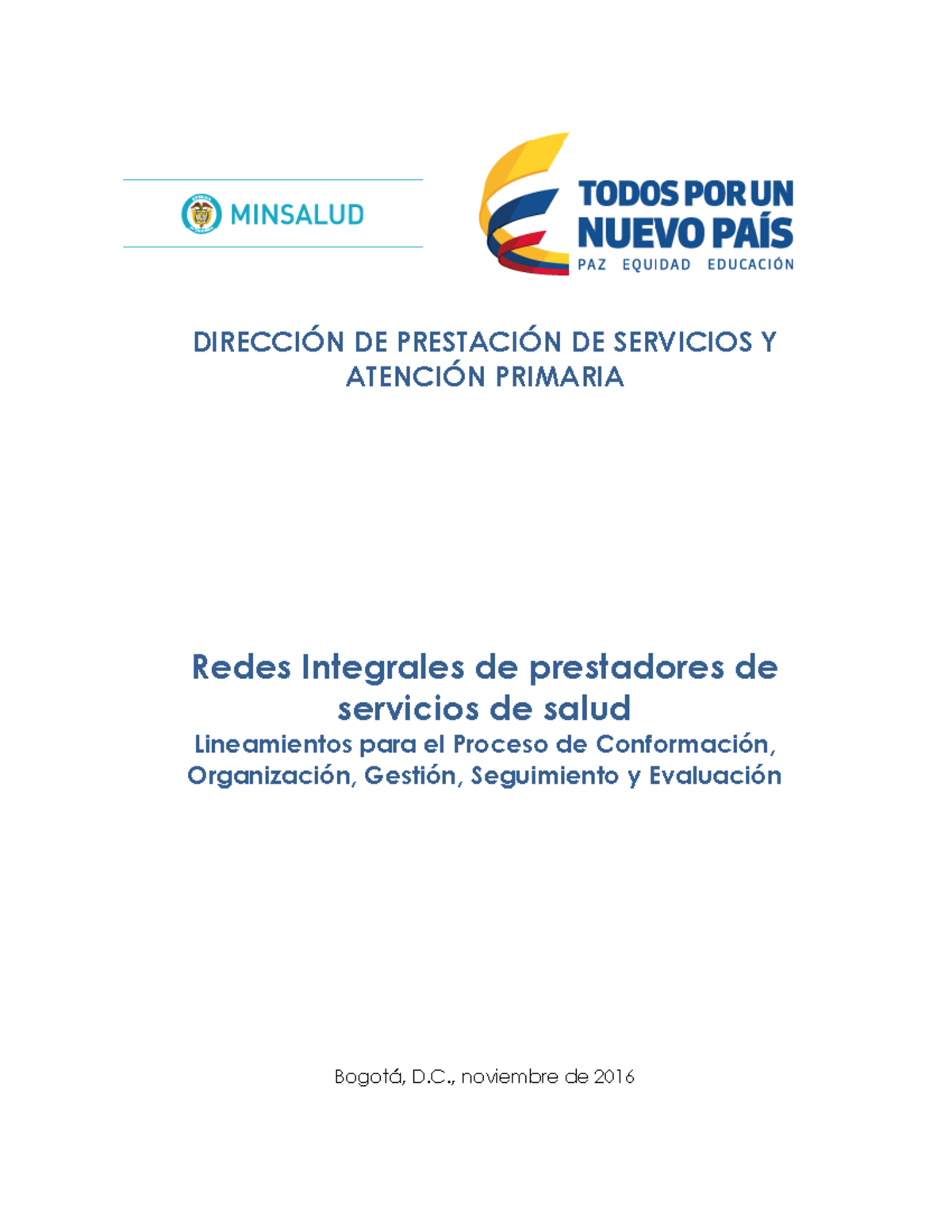 MINSALUD

TODOS POR UN
NUEVO PAÍS
PAZ EQUIDAD EDUCACIÓN

DIRECCIÓN DE PRESTACIÓN DE SERVICIOS Y ATENCIÓN PRIMARIA

Redes Integrales de prestadores de servicios de salud

Lineamientos para el Proceso de Conformación, Organización, Gestión, Seguimiento y Evaluación

Bogotá, D.C., noviembre de 2016